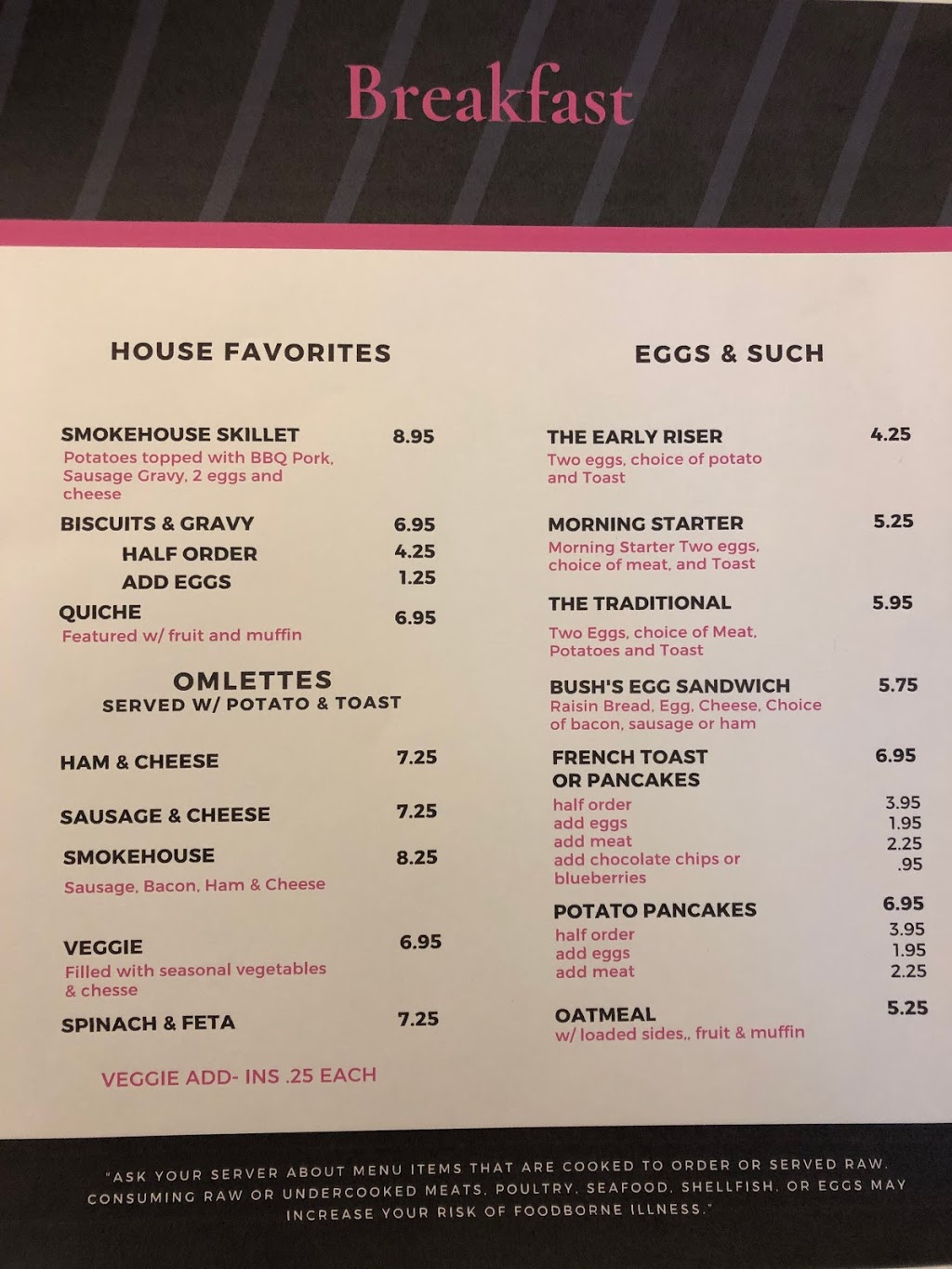 Breakfast

HOUSE FAVORITES

SMOKEHOUSE SKILLET 8.95
Potatoes topped with BBQ Pork, Sausage Gravy, 2 eggs and cheese

BISCUITS & GRAVY 6.95
HALF ORDER 4.25
ADD EGGS 1.25

QUICHE 6.95
Featured w/ fruit and muffin

OMLETTES
SERVED W/ POTATO & TOAST

HAM & CHEESE 7.25

SAUSAGE & CHEESE 7.25

SMOKEHOUSE 8.25
Sausage, Bacon, Ham & Cheese

VEGGIE 6.95
Filled with seasonal vegetables & chesse

SPINACH & FETA 7.25

VEGGIE ADD- INS .25 EACH

EGGS & SUCH

THE EARLY RISER 4.25
Two eggs, choice of potato and Toast

MORNING STARTER 5.25
Morning Starter Two eggs, choice of meat, and Toast

THE TRADITIONAL 5.95
Two Eggs, choice of Meat, Potatoes and Toast

BUSH'S EGG SANDWICH 5.75
Raisin Bread, Egg, Cheese, Choice of bacon, sausage or ham

FRENCH TOAST OR PANCAKES 6.95
half order 3.95
add eggs 1.95
add meat 2.25
add chocolate chips or blueberries .95

POTATO PANCAKES 6.95
half order 3.95
add eggs 1.95
add meat 2.25

OATMEAL 5.25
w/ loaded sides,, fruit & muffin

"ASK YOUR SERVER ABOUT MENU ITEMS THAT ARE COOKED TO ORDER OR SERVED RAW. CONSUMING RAW OR UNDERCOOKED MEATS, POULTRY, SEAFOOD, SHELLFISH, OR EGGS MAY INCREASE YOUR RISK OF FOODBORNE ILLNESS."